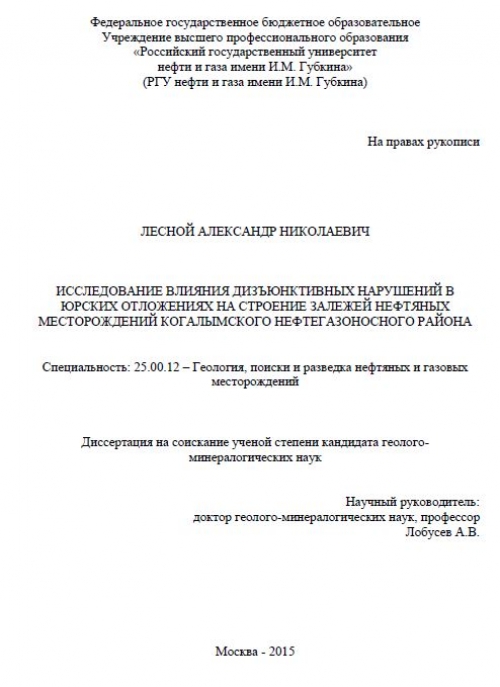 Федеральное государственное бюджетное образовательное
Учреждение высшего профессионального образования
«Российский государственный университет
нефти и газа имени И.М. Губкина»
(РГУ нефти и газа имени И.М. Губкина)

На правах рукописи

ЛЕСНОЙ АЛЕКСАНДР НИКОЛАЕВИЧ

ИССЛЕДОВАНИЕ ВЛИЯНИЯ ДИЗЪЮНКТИВНЫХ НАРУШЕНИЙ В ЮРСКИХ ОТЛОЖЕНИЯХ НА СТРОЕНИЕ ЗАЛЕЖЕЙ НЕФТЯНЫХ МЕСТОРОЖДЕНИЙ КОГАЛЫМСКОГО НЕФТЕГАЗОНОСНОГО РАЙОНА

Специальность: 25.00.12 – Геология, поиски и разведка нефтяных и газовых месторождений

Диссертация на соискание ученой степени кандидата геолого-минералогических наук

Научный руководитель:
доктор геолого-минералогических наук, профессор
Лобусев А.В.

Москва - 2015